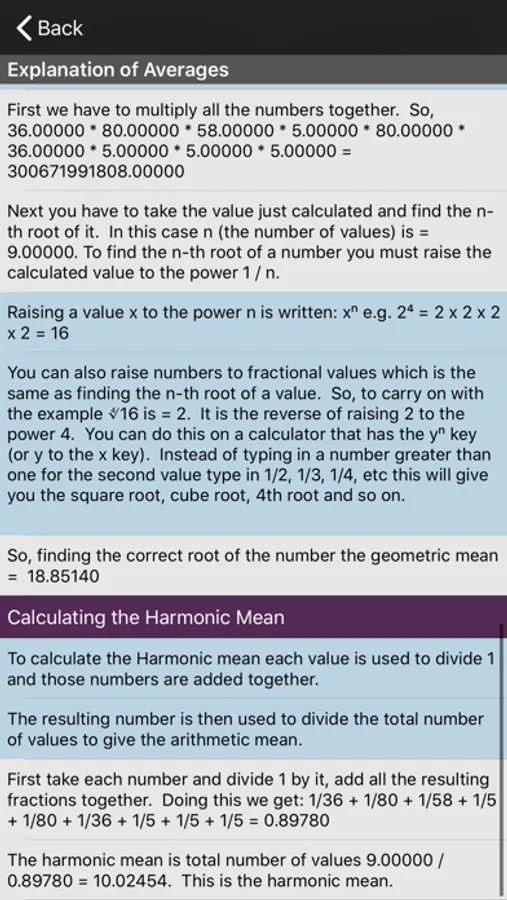 Back

Explanation of Averages

First we have to multiply all the numbers together. So, 36.00000 * 80.00000 * 58.00000 * 5.00000 * 80.00000 * 36.00000 * 5.00000 * 5.00000 * 5.00000 = 300671991808.00000

Next you have to take the value just calculated and find the n-th root of it. In this case n (the number of values) is = 9.00000. To find the n-th root of a number you must raise the calculated value to the power 1 / n.

Raising a value x to the power n is written: $x^n$ e.g. $2^4$ = 2 x 2 x 2 x 2 = 16

You can also raise numbers to fractional values which is the same as finding the n-th root of a value. So, to carry on with the example $\sqrt[4]{16}$ is = 2. It is the reverse of raising 2 to the power 4. You can do this on a calculator that has the $y^n$ key (or y to the x key). Instead of typing in a number greater than one for the second value type in 1/2, 1/3, 1/4, etc this will give you the square root, cube root, 4th root and so on.

So, finding the correct root of the number the geometric mean = 18.85140

Calculating the Harmonic Mean

To calculate the Harmonic mean each value is used to divide 1 and those numbers are added together.

The resulting number is then used to divide the total number of values to give the arithmetic mean.

First take each number and divide 1 by it, add all the resulting fractions together. Doing this we get: 1/36 + 1/80 + 1/58 + 1/5 + 1/80 + 1/36 + 1/5 + 1/5 + 1/5 = 0.89780

The harmonic mean is total number of values 9.00000 / 0.89780 = 10.02454. This is the harmonic mean.